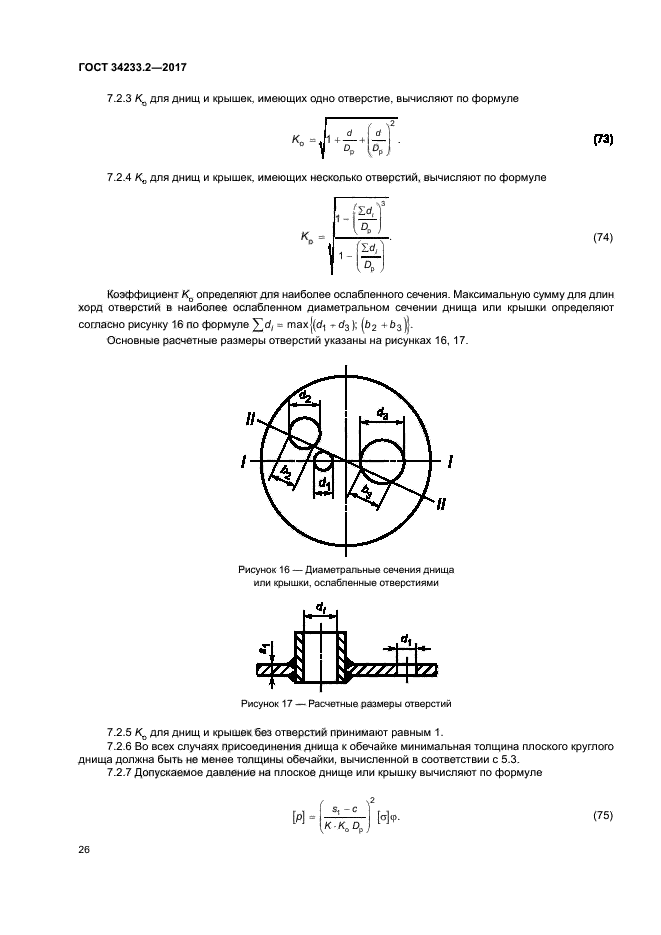 ГОСТ 34233.2—2017

7.2.3 $K_o$ для днищ и крышек, имеющих одно отверстие, вычисляют по формуле

$K_o = \sqrt{1 + \frac{d}{D_p} + \left(\frac{d}{D_p}\right)^2}$. (73)

7.2.4 $K_o$ для днищ и крышек, имеющих несколько отверстий, вычисляют по формуле

$K_o = \sqrt{\frac{1 - \left(\frac{\sum d_i}{D_p}\right)^3}{1 - \left(\frac{\sum d_i}{D_p}\right)}}$. (74)

Коэффициент $K_o$ определяют для наиболее ослабленного сечения. Максимальную сумму для длин хорд отверстий в наиболее ослабленном диаметральном сечении днища или крышки определяют согласно рисунку 16 по формуле $\sum d_i = \max\{(d_1 + d_3); (b_2 + b_3)\}$.

Основные расчетные размеры отверстий указаны на рисунках 16, 17.

$d_2$ $d_3$ II I I $b_2$ $d_1$ $b_3$ II

Рисунок 16 — Диаметральные сечения днища или крышки, ослабленные отверстиями

$d_1$ $s_1$ $d_1$

Рисунок 17 — Расчетные размеры отверстий

7.2.5 $K_o$ для днищ и крышек без отверстий принимают равным 1.
7.2.6 Во всех случаях присоединения днища к обечайке минимальная толщина плоского круглого днища должна быть не менее толщины обечайки, вычисленной в соответствии с 5.3.
7.2.7 Допускаемое давление на плоское днище или крышку вычисляют по формуле

$[p] = \left(\frac{s_1 - c}{K \cdot K_o D_p}\right)^2 [\sigma]\varphi$. (75)

26